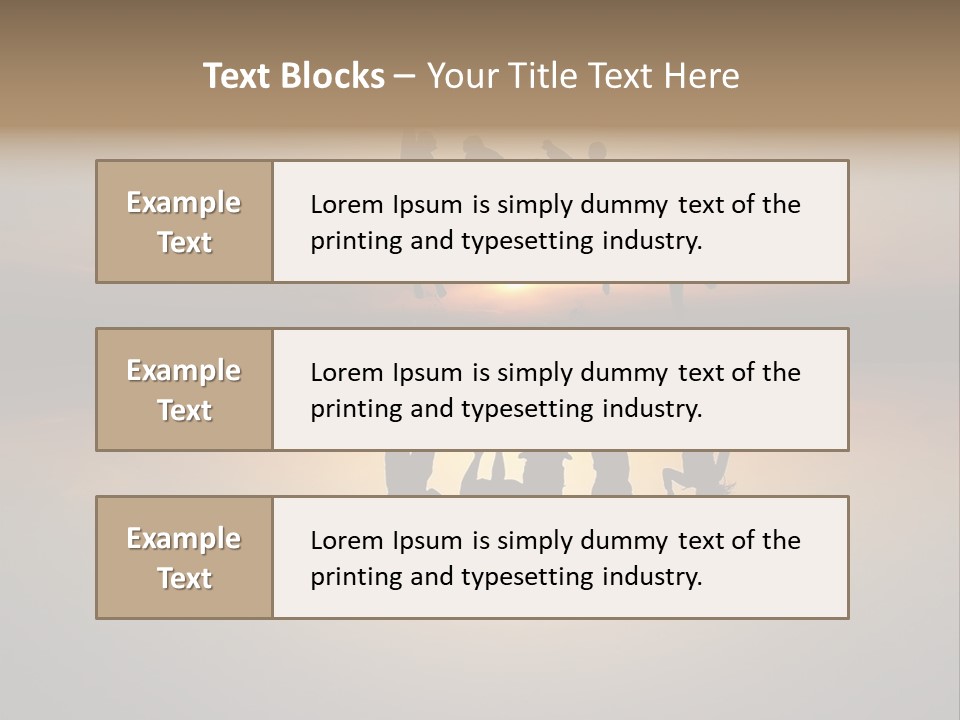 Text Blocks – Your Title Text Here

Example Text

Lorem Ipsum is simply dummy text of the printing and typesetting industry.

Example Text

Lorem Ipsum is simply dummy text of the printing and typesetting industry.

Example Text

Lorem Ipsum is simply dummy text of the printing and typesetting industry.